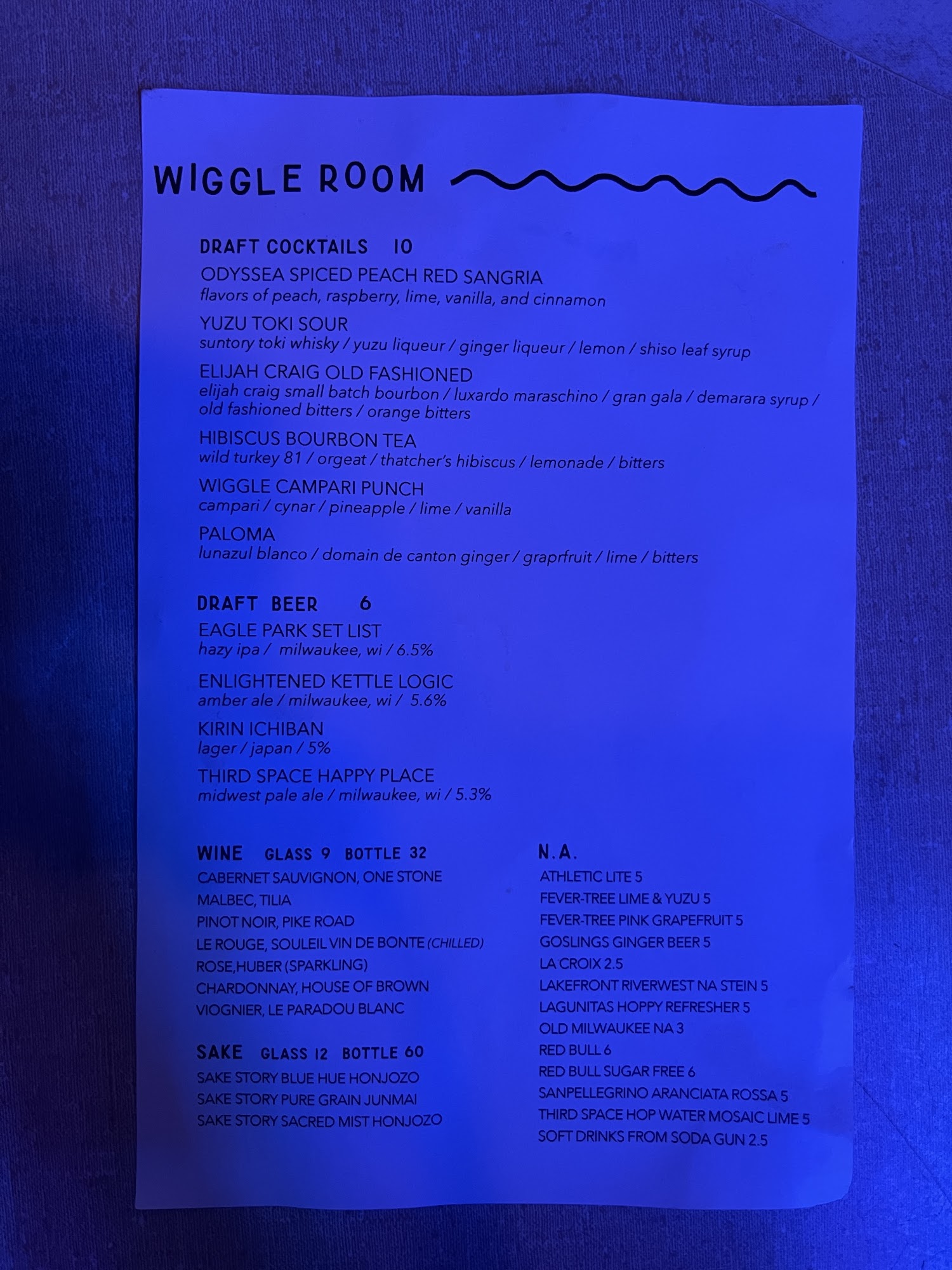 WIGGLE ROOM

DRAFT COCKTAILS 10

ODYSSEA SPICED PEACH RED SANGRIA
flavors of peach, raspberry, lime, vanilla, and cinnamon

YUZU TOKI SOUR
suntory toki whisky / yuzu liqueur / ginger liqueur / lemon / shiso leaf syrup

ELIJAH CRAIG OLD FASHIONED
elijah craig small batch bourbon / luxardo maraschino / gran gala / demarara syrup / old fashioned bitters / orange bitters

HIBISCUS BOURBON TEA
wild turkey 81 / orgeat / thatcher's hibiscus / lemonade / bitters

WIGGLE CAMPARI PUNCH
campari / cynar / pineapple / lime / vanilla

PALOMA
lunazul blanco / domain de canton ginger / graprfruit / lime / bitters

DRAFT BEER 6

EAGLE PARK SET LIST
hazy ipa / milwaukee, wi / 6.5%

ENLIGHTENED KETTLE LOGIC
amber ale / milwaukee, wi / 5.6%

KIRIN ICHIBAN
lager / japan / 5%

THIRD SPACE HAPPY PLACE
midwest pale ale / milwaukee, wi / 5.3%

WINE GLASS 9 BOTTLE 32
CABERNET SAUVIGNON, ONE STONE
MALBEC, TILIA
PINOT NOIR, PIKE ROAD
LE ROUGE, SOULEIL VIN DE BONTE (CHILLED)
ROSE,HUBER (SPARKLING)
CHARDONNAY, HOUSE OF BROWN
VIOGNIER, LE PARADOU BLANC

SAKE GLASS 12 BOTTLE 60
SAKE STORY BLUE HUE HONJOZO
SAKE STORY PURE GRAIN JUNMAI
SAKE STORY SACRED MIST HONJOZO

N.A.
ATHLETIC LITE 5
FEVER-TREE LIME & YUZU 5
FEVER-TREE PINK GRAPEFRUIT 5
GOSLINGS GINGER BEER 5
LA CROIX 2.5
LAKEFRONT RIVERWEST NA STEIN 5
LAGUNITAS HOPPY REFRESHER 5
OLD MILWAUKEE NA 3
RED BULL 6
RED BULL SUGAR FREE 6
SANPELLEGRINO ARANCIATA ROSSA 5
THIRD SPACE HOP WATER MOSAIC LIME 5
SOFT DRINKS FROM SODA GUN 2.5